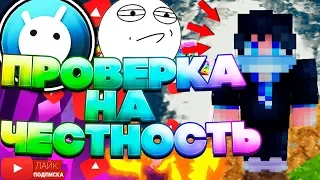 ПРОВЕРКА НА ЧЕСТНОСТЬ

ЛАЙК
ПОДПИСКА